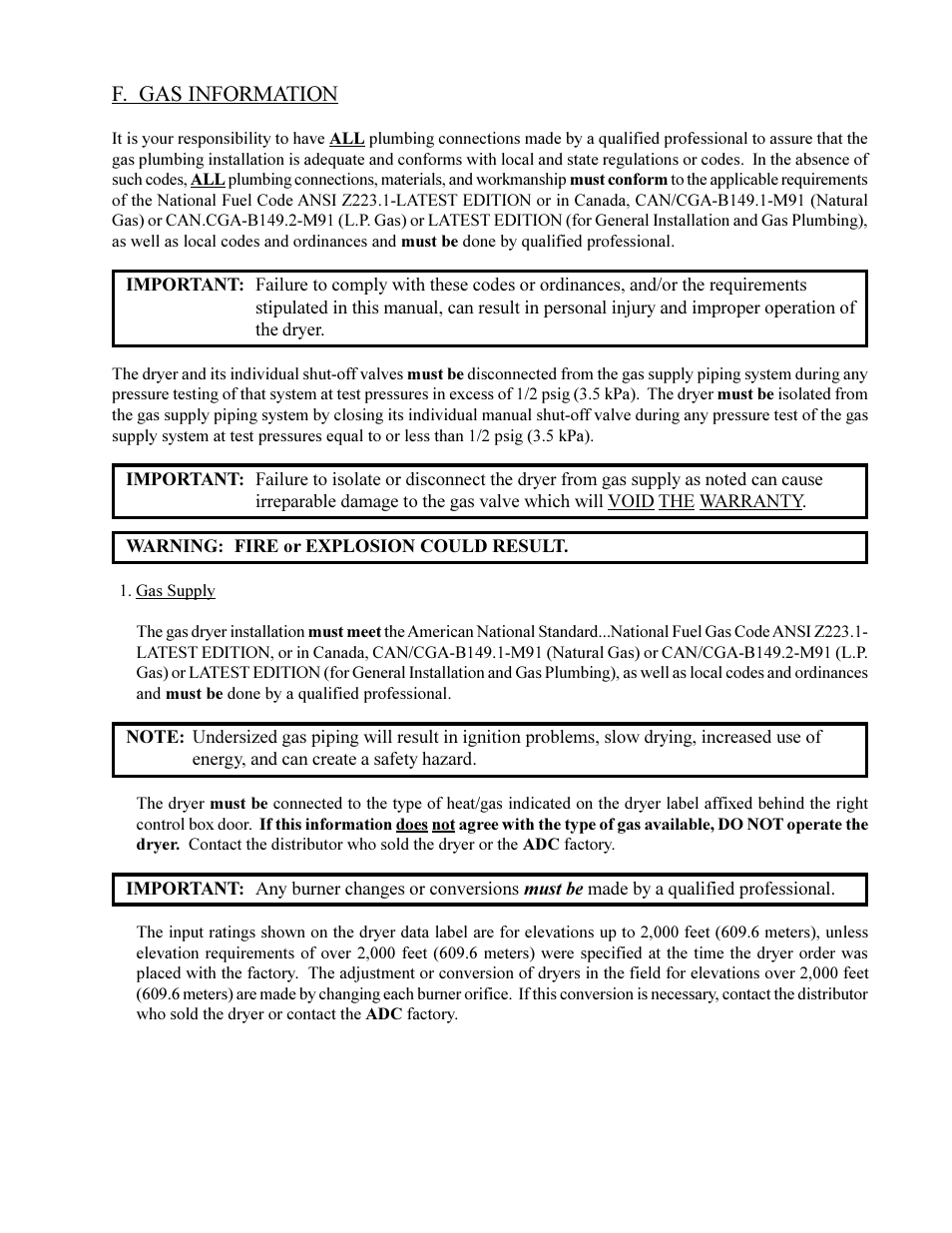 F. GAS INFORMATION

It is your responsibility to have ALL plumbing connections made by a qualified professional to assure that the gas plumbing installation is adequate and conforms with local and state regulations or codes. In the absence of such codes, ALL plumbing connections, materials, and workmanship must conform to the applicable requirements of the National Fuel Code ANSI Z223.1-LATEST EDITION or in Canada, CAN/CGA-B149.1-M91 (Natural Gas) or CAN.CGA-B149.2-M91 (L.P. Gas) or LATEST EDITION (for General Installation and Gas Plumbing), as well as local codes and ordinances and must be done by qualified professional.

IMPORTANT: Failure to comply with these codes or ordinances, and/or the requirements stipulated in this manual, can result in personal injury and improper operation of the dryer.

The dryer and its individual shut-off valves must be disconnected from the gas supply piping system during any pressure testing of that system at test pressures in excess of 1/2 psig (3.5 kPa). The dryer must be isolated from the gas supply piping system by closing its individual manual shut-off valve during any pressure test of the gas supply system at test pressures equal to or less than 1/2 psig (3.5 kPa).

IMPORTANT: Failure to isolate or disconnect the dryer from gas supply as noted can cause irreparable damage to the gas valve which will VOID THE WARRANTY.

WARNING: FIRE or EXPLOSION COULD RESULT.

1. Gas Supply

The gas dryer installation must meet the American National Standard...National Fuel Gas Code ANSI Z223.1-LATEST EDITION, or in Canada, CAN/CGA-B149.1-M91 (Natural Gas) or CAN/CGA-B149.2-M91 (L.P. Gas) or LATEST EDITION (for General Installation and Gas Plumbing), as well as local codes and ordinances and must be done by a qualified professional.

NOTE: Undersized gas piping will result in ignition problems, slow drying, increased use of energy, and can create a safety hazard.

The dryer must be connected to the type of heat/gas indicated on the dryer label affixed behind the right control box door. If this information does not agree with the type of gas available, DO NOT operate the dryer. Contact the distributor who sold the dryer or the ADC factory.

IMPORTANT: Any burner changes or conversions must be made by a qualified professional.

The input ratings shown on the dryer data label are for elevations up to 2,000 feet (609.6 meters), unless elevation requirements of over 2,000 feet (609.6 meters) were specified at the time the dryer order was placed with the factory. The adjustment or conversion of dryers in the field for elevations over 2,000 feet (609.6 meters) are made by changing each burner orifice. If this conversion is necessary, contact the distributor who sold the dryer or contact the ADC factory.